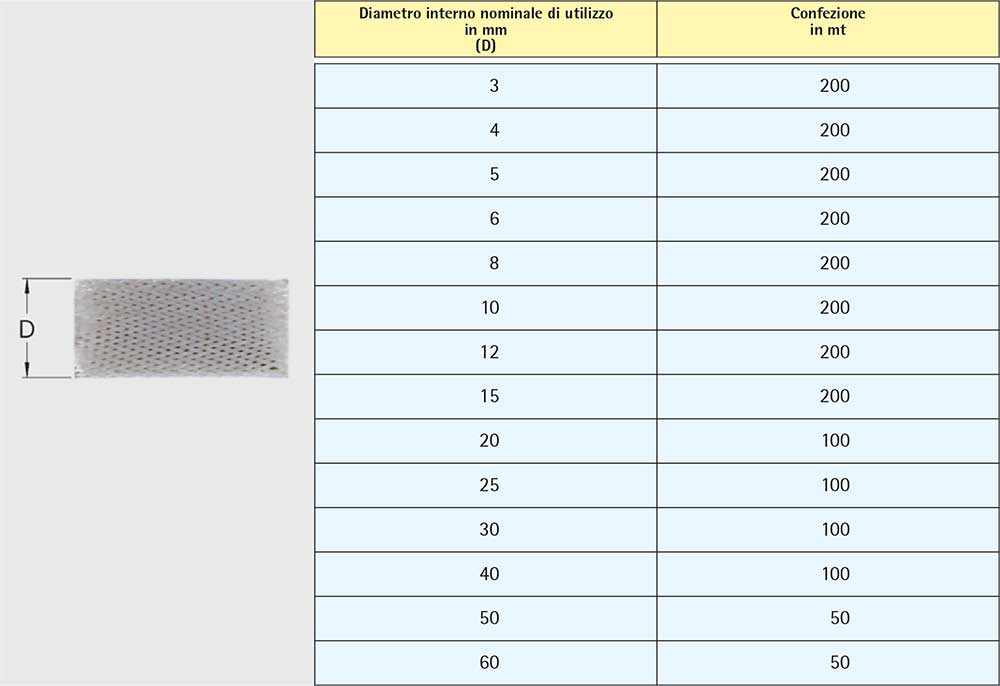 D

| Diametro interno nominale di utilizzo in mm (D) | Confezione in mt |
|---|---|
| 3 | 200 |
| 4 | 200 |
| 5 | 200 |
| 6 | 200 |
| 8 | 200 |
| 10 | 200 |
| 12 | 200 |
| 15 | 200 |
| 20 | 100 |
| 25 | 100 |
| 30 | 100 |
| 40 | 100 |
| 50 | 50 |
| 60 | 50 |